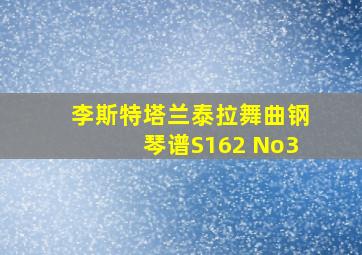 李斯特塔兰泰拉舞曲钢琴谱S162 No3